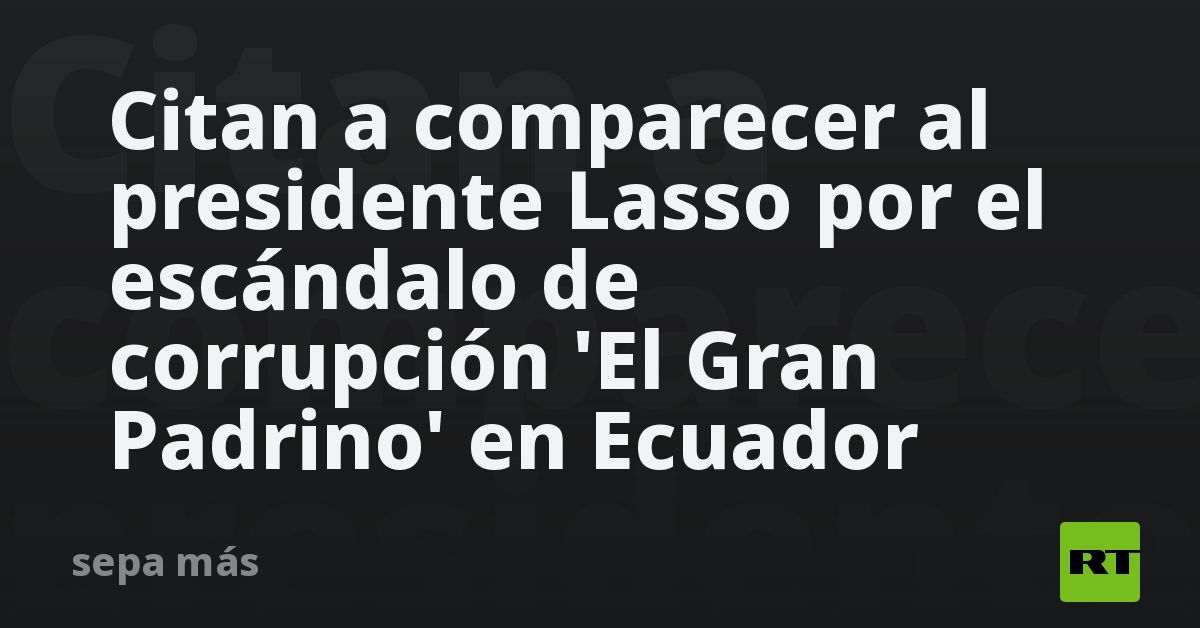 Citan a comparecer al presidente Lasso por el escándalo de corrupción 'El Gran Padrino' en Ecuador

sepa más

RT